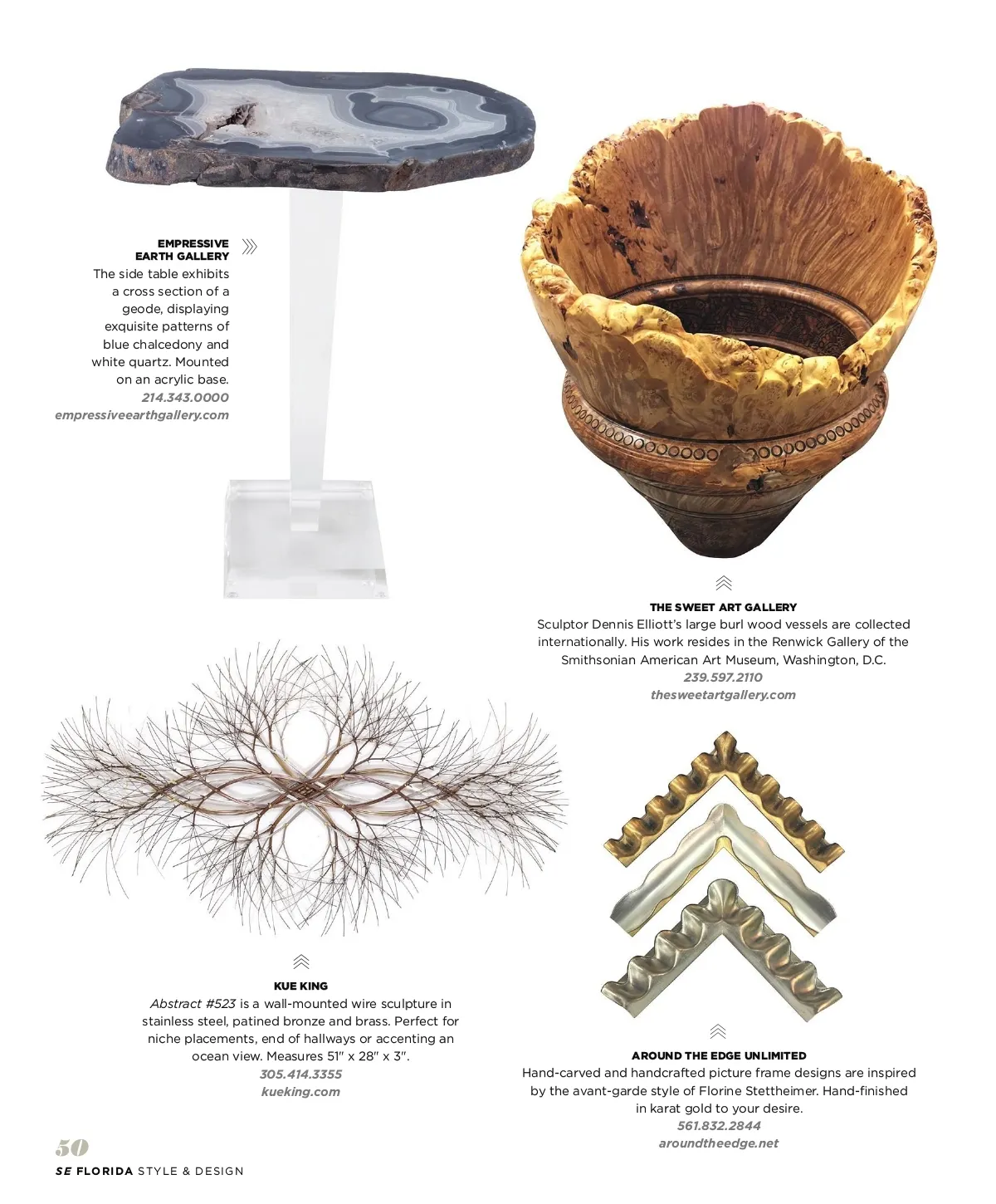 EMPRESSIVE EARTH GALLERY

The side table exhibits a cross section of a geode, displaying exquisite patterns of blue chalcedony and white quartz. Mounted on an acrylic base.
214.343.0000
empressiveearthgallery.com

THE SWEET ART GALLERY
Sculptor Dennis Elliott's large burl wood vessels are collected internationally. His work resides in the Renwick Gallery of the Smithsonian American Art Museum, Washington, D.C.
239.597.2110
thesweetartgallery.com

KUE KING
Abstract #523 is a wall-mounted wire sculpture in stainless steel, patined bronze and brass. Perfect for niche placements, end of hallways or accenting an ocean view. Measures 51" x 28" x 3".
305.414.3355
kueking.com

AROUND THE EDGE UNLIMITED
Hand-carved and handcrafted picture frame designs are inspired by the avant-garde style of Florine Stettheimer. Hand-finished in karat gold to your desire.
561.832.2844
aroundtheedge.net

50
SE FLORIDA STYLE & DESIGN